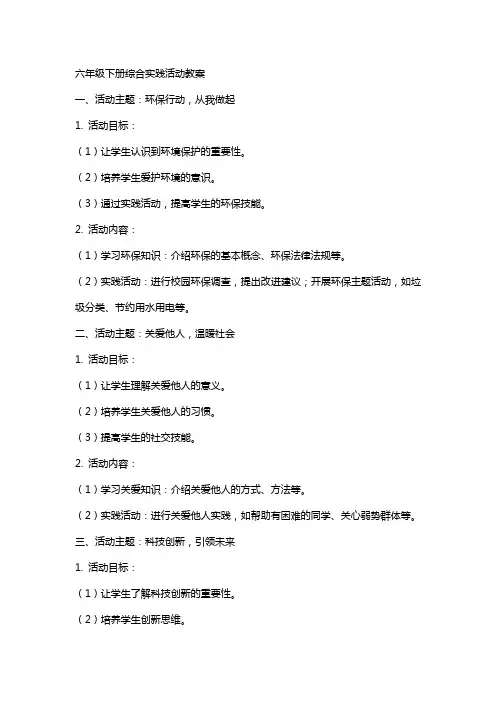 六年级下册综合实践活动教案

一、活动主题：环保行动，从我做起

1. 活动目标：

（1）让学生认识到环境保护的重要性。

（2）培养学生爱护环境的意识。

（3）通过实践活动，提高学生的环保技能。

2. 活动内容：

（1）学习环保知识：介绍环保的基本概念、环保法律法规等。

（2）实践活动：进行校园环保调查，提出改进建议；开展环保主题活动，如垃圾分类、节约用水用电等。

二、活动主题：关爱他人，温暖社会

1. 活动目标：

（1）让学生理解关爱他人的意义。

（2）培养学生关爱他人的习惯。

（3）提高学生的社交技能。

2. 活动内容：

（1）学习关爱知识：介绍关爱他人的方式、方法等。

（2）实践活动：进行关爱他人实践，如帮助有困难的同学、关心弱势群体等。

三、活动主题：科技创新，引领未来

1. 活动目标：

（1）让学生了解科技创新的重要性。

（2）培养学生创新思维。